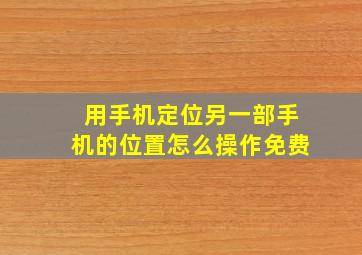 用手机定位另一部手机的位置怎么操作免费